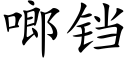 啷铛